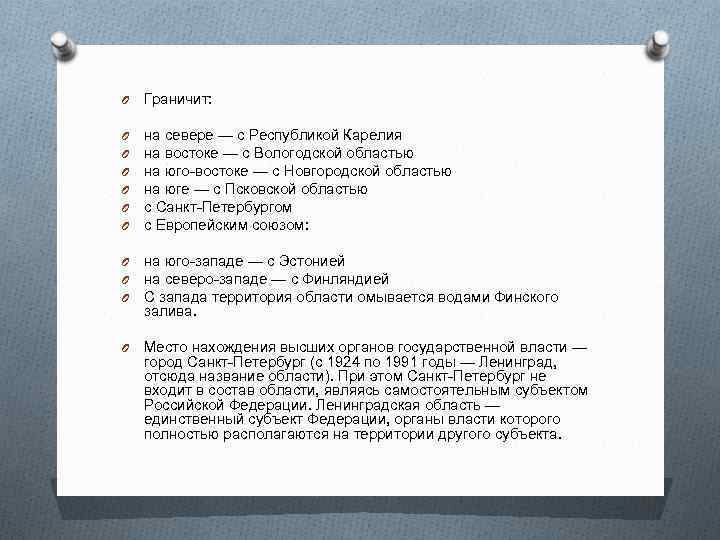 Граничит:

на севере — с Республикой Карелия
на востоке — с Вологодской областью
на юго-востоке — с Новгородской областью
на юге — с Псковской областью
с Санкт-Петербургом
с Европейским союзом:

на юго-западе — с Эстонией
на северо-западе — с Финляндией
С запада территория области омывается водами Финского залива.

Место нахождения высших органов государственной власти — город Санкт-Петербург (с 1924 по 1991 годы — Ленинград, отсюда название области). При этом Санкт-Петербург не входит в состав области, являясь самостоятельным субъектом Российской Федерации. Ленинградская область — единственный субъект Федерации, органы власти которого полностью располагаются на территории другого субъекта.